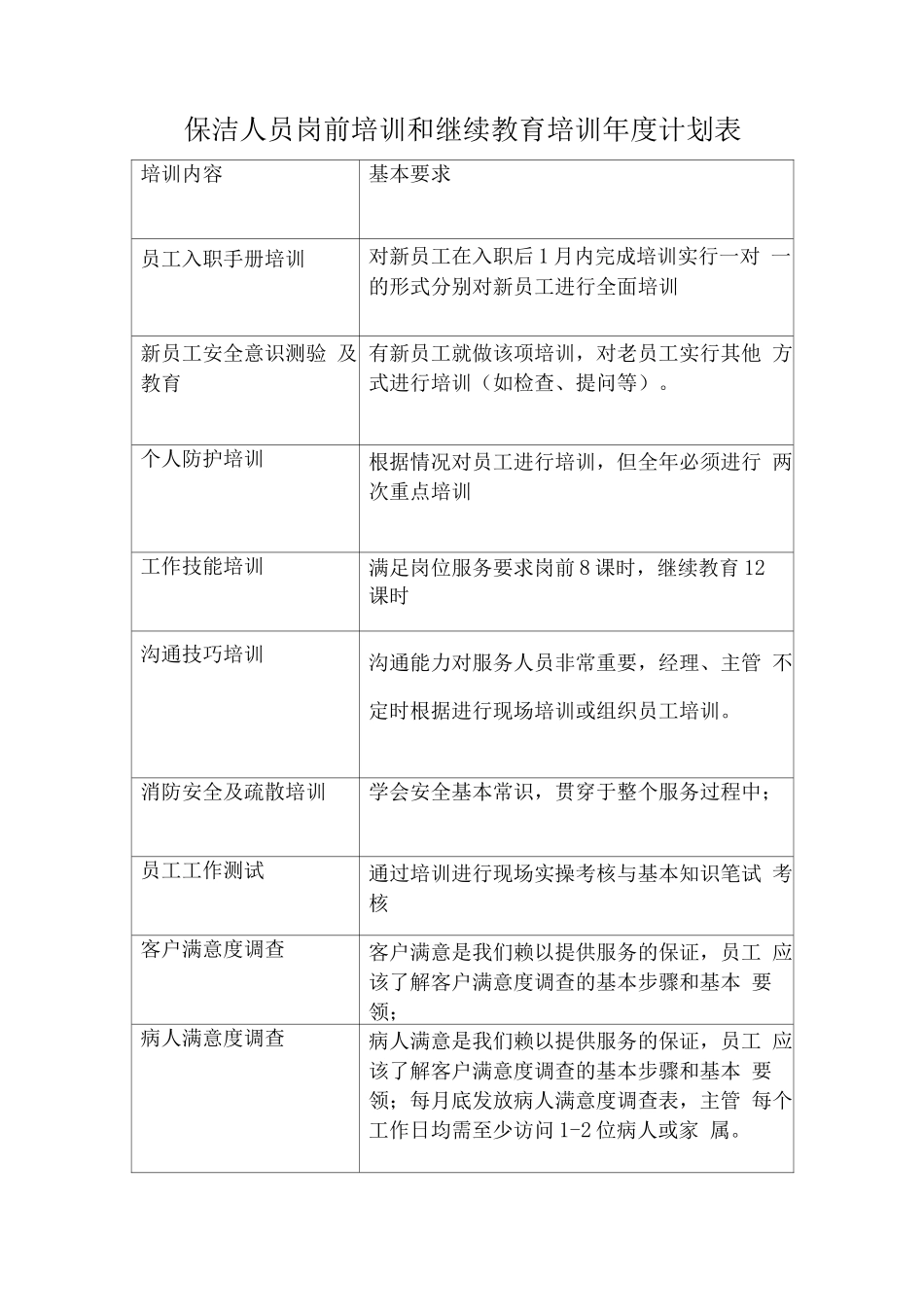 保洁人员岗前培训和继续教育培训年度计划表

| 培训内容 | 基本要求 |
|---|---|
| 员工入职手册培训 | 对新员工在入职后1月内完成培训实行一对 一的形式分别对新员工进行全面培训 |
| 新员工安全意识测验 及教育 | 有新员工就做该项培训，对老员工实行其他 方式进行培训（如检查、提问等）。 |
| 个人防护培训 | 根据情况对员工进行培训，但全年必须进行 两次重点培训 |
| 工作技能培训 | 满足岗位服务要求岗前8课时，继续教育12课时 |
| 沟通技巧培训 | 沟通能力对服务人员非常重要，经理、主管 不定时根据进行现场培训或组织员工培训。 |
| 消防安全及疏散培训 | 学会安全基本常识，贯穿于整个服务过程中； |
| 员工工作测试 | 通过培训进行现场实操考核与基本知识笔试 考核 |
| 客户满意度调查 | 客户满意是我们赖以提供服务的保证，员工 应该了解客户满意度调查的基本步骤和基本 要领； |
| 病人满意度调查 | 病人满意是我们赖以提供服务的保证，员工 应该了解客户满意度调查的基本步骤和基本 要领；每月底发放病人满意度调查表，主管 每个工作日均需至少访问1-2位病人或家 属。 |